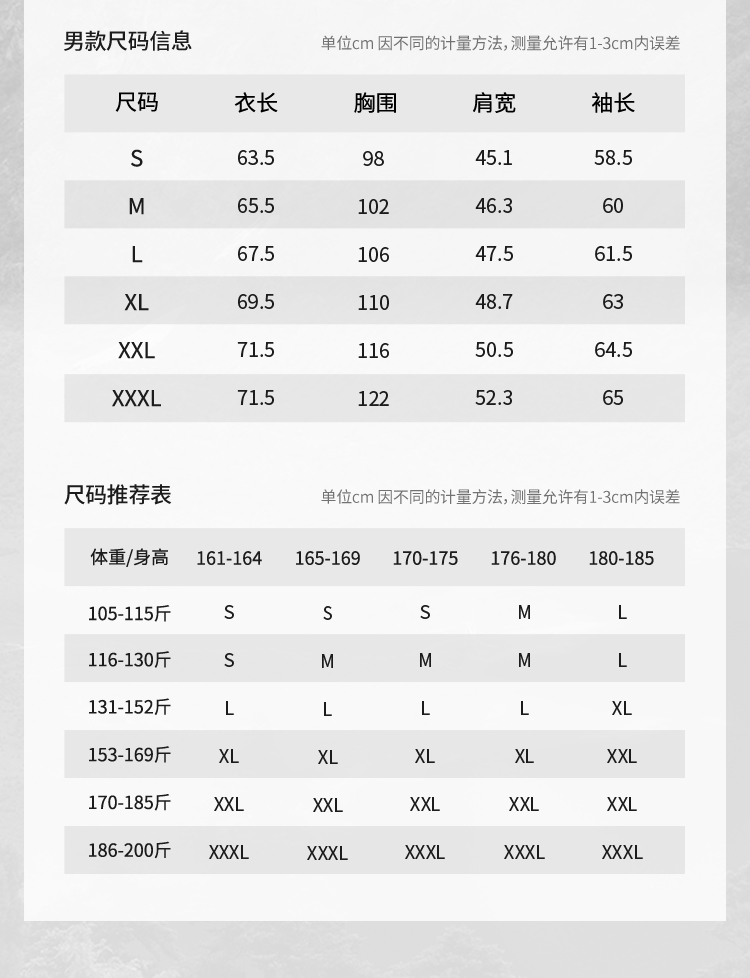 男款尺码信息

单位cm 因不同的计量方法，测量允许有1-3cm内误差

| 尺码 | 衣长 | 胸围 | 肩宽 | 袖长 |
|---|---|---|---|---|
| S | 63.5 | 98 | 45.1 | 58.5 |
| M | 65.5 | 102 | 46.3 | 60 |
| L | 67.5 | 106 | 47.5 | 61.5 |
| XL | 69.5 | 110 | 48.7 | 63 |
| XXL | 71.5 | 116 | 50.5 | 64.5 |
| XXXL | 71.5 | 122 | 52.3 | 65 |

尺码推荐表

单位cm 因不同的计量方法，测量允许有1-3cm内误差

| 体重/身高 | 161-164 | 165-169 | 170-175 | 176-180 | 180-185 |
|---|---|---|---|---|---|
| 105-115斤 | S | S | S | M | L |
| 116-130斤 | S | M | M | M | L |
| 131-152斤 | L | L | L | L | XL |
| 153-169斤 | XL | XL | XL | XL | XXL |
| 170-185斤 | XXL | XXL | XXL | XXL | XXL |
| 186-200斤 | XXXL | XXXL | XXXL | XXXL | XXXL |